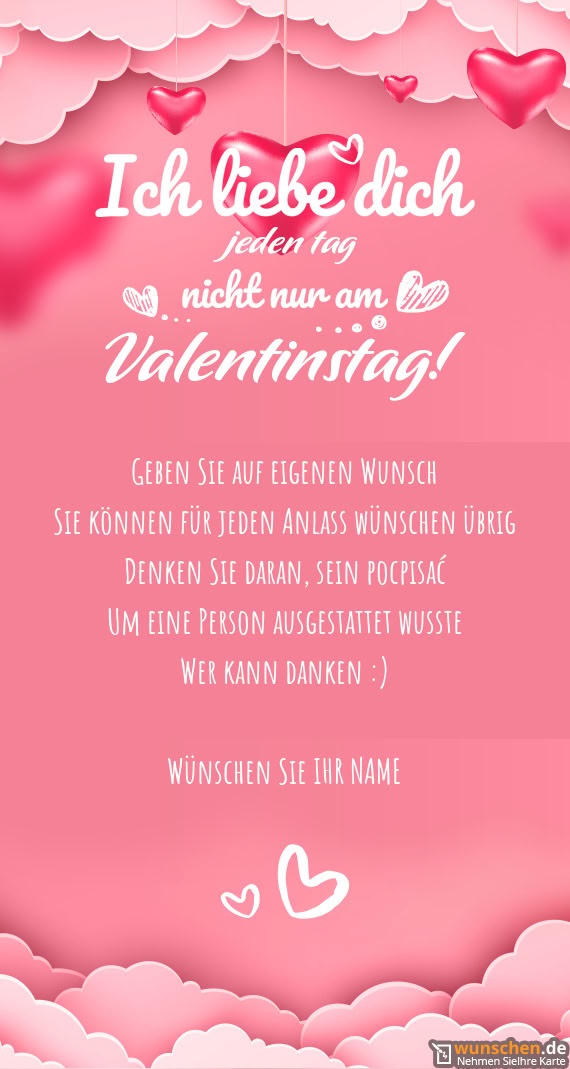 Ich liebe dich
jeden tag
nicht nur am
Valentinstag!

Geben Sie auf eigenen Wunsch
Sie können für jeden Anlass wünschen übrig
Denken Sie daran, sein pocpisać
Um eine Person ausgestattet wusste
Wer kann danken :)

Wünschen Sie IHR NAME

wunschen.de
Nehmen SieIhre Karte